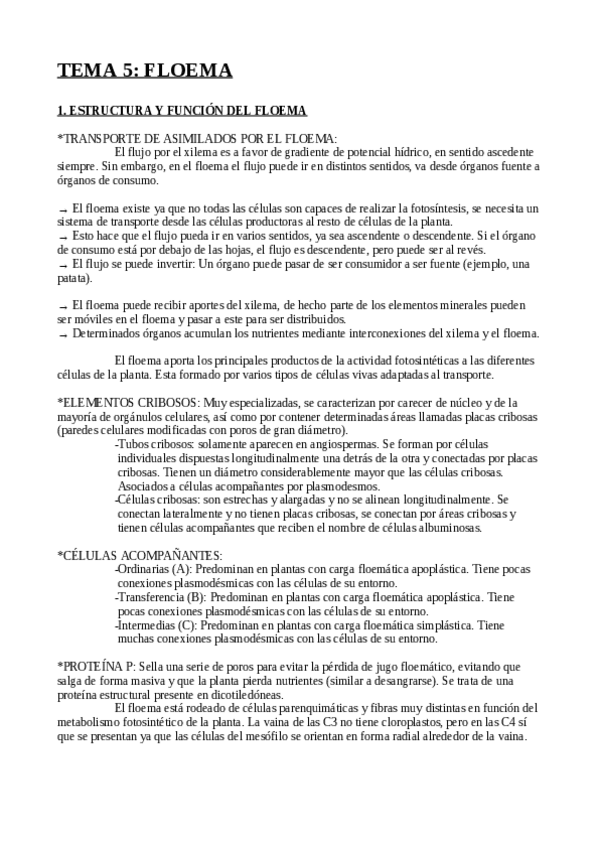 TEMA 5: FLOEMA

1. ESTRUCTURA Y FUNCIÓN DEL FLOEMA

*TRANSPORTE DE ASIMILADOS POR EL FLOEMA:
El flujo por el xilema es a favor de gradiente de potencial hídrico, en sentido ascedente siempre. Sin embargo, en el floema el flujo puede ir en distintos sentidos, va desde órganos fuente a órganos de consumo.

→ El floema existe ya que no todas las células son capaces de realizar la fotosíntesis, se necesita un sistema de transporte desde las células productoras al resto de células de la planta.
→ Esto hace que el flujo pueda ir en varios sentidos, ya sea ascendente o descendente. Si el órgano de consumo está por debajo de las hojas, el flujo es descendente, pero puede ser al revés.
→ El flujo se puede invertir: Un órgano puede pasar de ser consumidor a ser fuente (ejemplo, una patata).

→ El floema puede recibir aportes del xilema, de hecho parte de los elementos minerales pueden ser móviles en el floema y pasar a este para ser distribuidos.
→ Determinados órganos acumulan los nutrientes mediante interconexiones del xilema y el floema.

El floema aporta los principales productos de la actividad fotosintéticas a las diferentes células de la planta. Esta formado por varios tipos de células vivas adaptadas al transporte.

*ELEMENTOS CRIBOSOS: Muy especializadas, se caracterizan por carecer de núcleo y de la mayoría de orgánulos celulares, así como por contener determinadas áreas llamadas placas cribosas (paredes celulares modificadas con poros de gran diámetro).
-Tubos cribosos: solamente aparecen en angiospermas. Se forman por células individuales dispuestas longitudinalmente una detrás de la otra y conectadas por placas cribosas. Tienen un diámetro considerablemente mayor que las células cribosas. Asociados a células acompañantes por plasmodesmos.
-Células cribosas: son estrechas y alargadas y no se alinean longitudinalmente. Se conectan lateralmente y no tienen placas cribosas, se conectan por áreas cribosas y tienen células acompañantes que reciben el nombre de células albuminosas.

*CÉLULAS ACOMPAÑANTES:
-Ordinarias (A): Predominan en plantas con carga floemática apoplástica. Tiene pocas conexiones plasmodésmicas con las células de su entorno.
-Transferencia (B): Predominan en plantas con carga floemática apoplástica. Tiene pocas conexiones plasmodésmicas con las células de su entorno.
-Intermedias (C): Predominan en plantas con carga floemática simplástica. Tiene muchas conexiones plasmodésmicas con las células de su entorno.

*PROTEÍNA P: Sella una serie de poros para evitar la pérdida de jugo floemático, evitando que salga de forma masiva y que la planta pierda nutrientes (similar a desangrarse). Se trata de una proteína estructural presente en dicotiledóneas.
El floema está rodeado de células parenquimáticas y fibras muy distintas en función del metabolismo fotosintético de la planta. La vaina de las C3 no tiene cloroplastos, pero en las C4 sí que se presentan ya que las células del mesófilo se orientan en forma radial alrededor de la vaina.